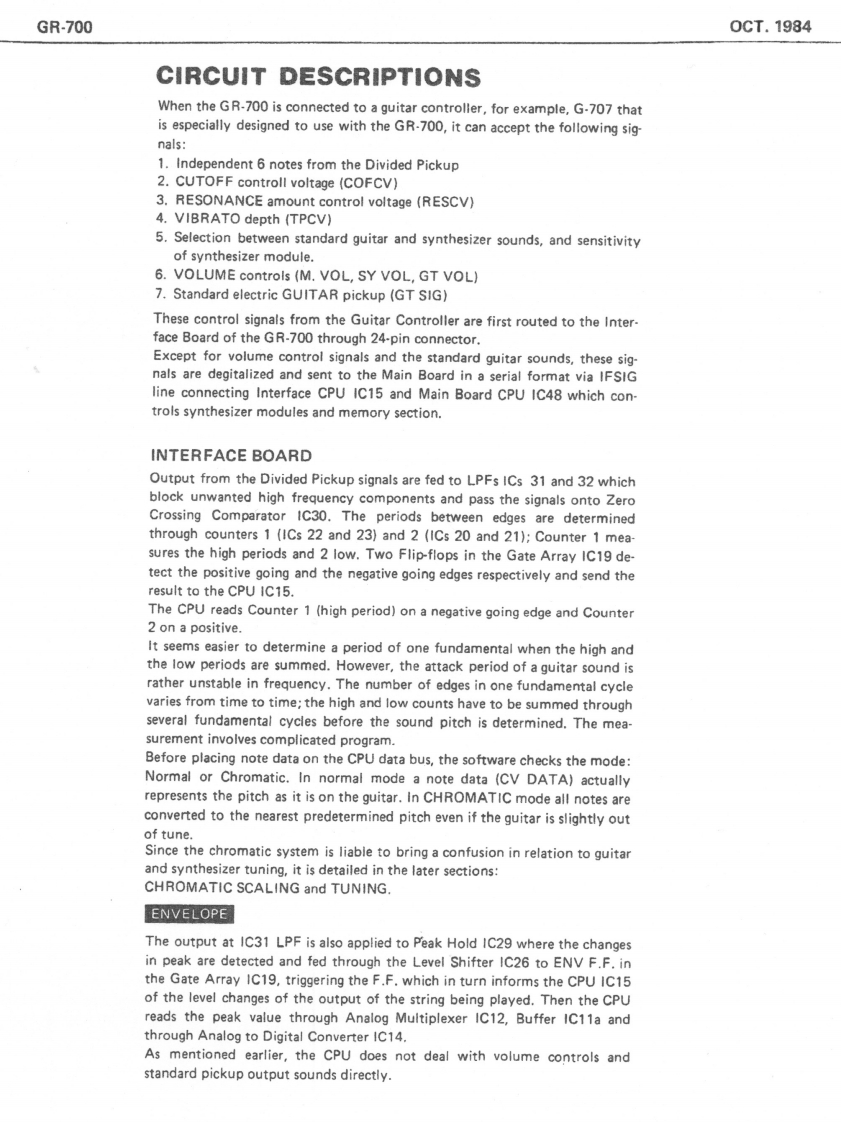 GR-700

OCT. 1984

CIRCUIT DESCRIPTIONS

When the GR-700 is connected to a guitar controller, for example, G-707 that is especially designed to use with the GR-700, it can accept the following signals:
1. Independent 6 notes from the Divided Pickup
2. CUTOFF controll voltage (COFCV)
3. RESONANCE amount control voltage (RESCV)
4. VIBRATO depth (TPCV)
5. Selection between standard guitar and synthesizer sounds, and sensitivity of synthesizer module.
6. VOLUME controls (M. VOL, SY VOL, GT VOL)
7. Standard electric GUITAR pickup (GT SIG)

These control signals from the Guitar Controller are first routed to the Interface Board of the GR-700 through 24-pin connector.
Except for volume control signals and the standard guitar sounds, these signals are degitalized and sent to the Main Board in a serial format via IFSIG line connecting Interface CPU IC15 and Main Board CPU IC48 which controls synthesizer modules and memory section.

INTERFACE BOARD

Output from the Divided Pickup signals are fed to LPFs ICs 31 and 32 which block unwanted high frequency components and pass the signals onto Zero Crossing Comparator IC30. The periods between edges are determined through counters 1 (ICs 22 and 23) and 2 (ICs 20 and 21); Counter 1 measures the high periods and 2 low. Two Flip-flops in the Gate Array IC19 detect the positive going and the negative going edges respectively and send the result to the CPU IC15.
The CPU reads Counter 1 (high period) on a negative going edge and Counter 2 on a positive.
It seems easier to determine a period of one fundamental when the high and the low periods are summed. However, the attack period of a guitar sound is rather unstable in frequency. The number of edges in one fundamental cycle varies from time to time; the high and low counts have to be summed through several fundamental cycles before the sound pitch is determined. The measurement involves complicated program.
Before placing note data on the CPU data bus, the software checks the mode: Normal or Chromatic. In normal mode a note data (CV DATA) actually represents the pitch as it is on the guitar. In CHROMATIC mode all notes are converted to the nearest predetermined pitch even if the guitar is slightly out of tune.
Since the chromatic system is liable to bring a confusion in relation to guitar and synthesizer tuning, it is detailed in the later sections:
CHROMATIC SCALING and TUNING.

ENVELOPE

The output at IC31 LPF is also applied to Peak Hold IC29 where the changes in peak are detected and fed through the Level Shifter IC26 to ENV F.F. in the Gate Array IC19, triggering the F.F. which in turn informs the CPU IC15 of the level changes of the output of the string being played. Then the CPU reads the peak value through Analog Multiplexer IC12, Buffer IC11a and through Analog to Digital Converter IC14.
As mentioned earlier, the CPU does not deal with volume controls and standard pickup output sounds directly.